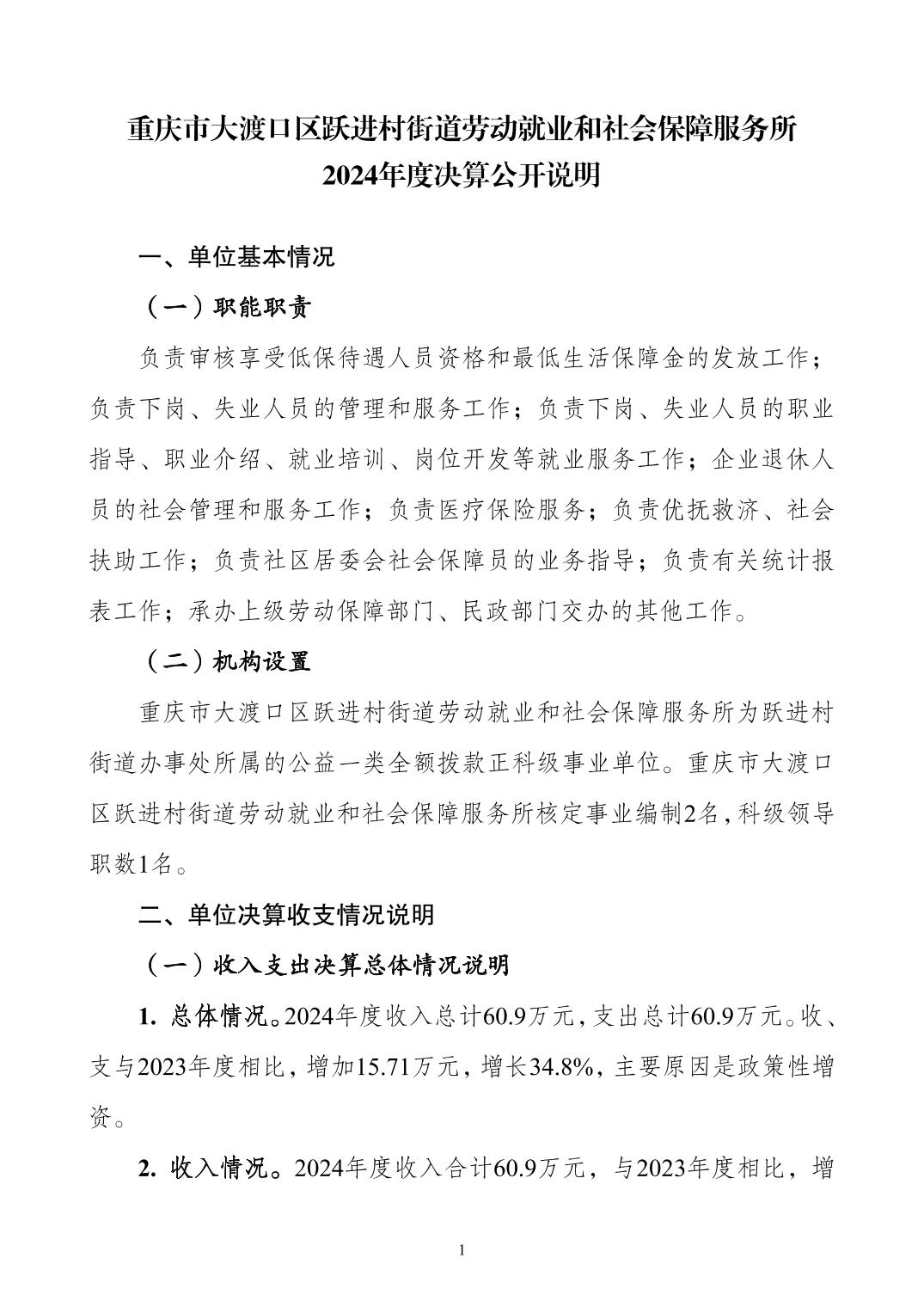 重庆市大渡口区跃进村街道劳动就业和社会保障服务所
2024年度决算公开说明

一、单位基本情况

（一）职能职责

负责审核享受低保待遇人员资格和最低生活保障金的发放工作；负责下岗、失业人员的管理和服务工作；负责下岗、失业人员的职业指导、职业介绍、就业培训、岗位开发等就业服务工作；企业退休人员的社会管理和服务工作；负责医疗保险服务；负责优抚救济、社会扶助工作；负责社区居委会社会保障员的业务指导；负责有关统计报表工作；承办上级劳动保障部门、民政部门交办的其他工作。

（二）机构设置

重庆市大渡口区跃进村街道劳动就业和社会保障服务所为跃进村街道办事处所属的公益一类全额拨款正科级事业单位。重庆市大渡口区跃进村街道劳动就业和社会保障服务所核定事业编制2名，科级领导职数1名。

二、单位决算收支情况说明

（一）收入支出决算总体情况说明

1. 总体情况。2024年度收入总计60.9万元，支出总计60.9万元。收、支与2023年度相比，增加15.71万元，增长34.8%，主要原因是政策性增资。

2. 收入情况。2024年度收入合计60.9万元，与2023年度相比，增

1